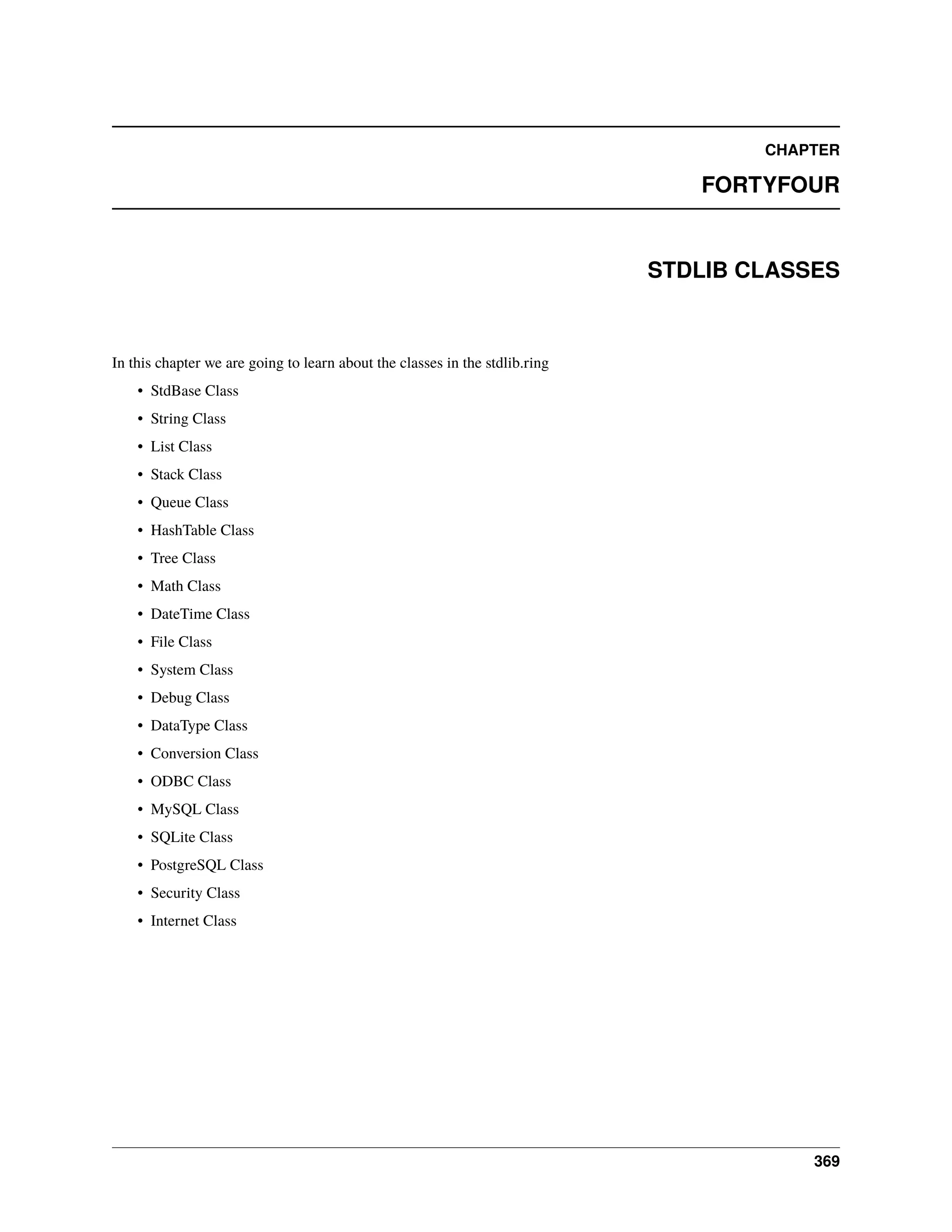 CHAPTER

FORTYFOUR

STDLIB CLASSES

In this chapter we are going to learn about the classes in the stdlib.ring

• StdBase Class
• String Class
• List Class
• Stack Class
• Queue Class
• HashTable Class
• Tree Class
• Math Class
• DateTime Class
• File Class
• System Class
• Debug Class
• DataType Class
• Conversion Class
• ODBC Class
• MySQL Class
• SQLite Class
• PostgreSQL Class
• Security Class
• Internet Class

369